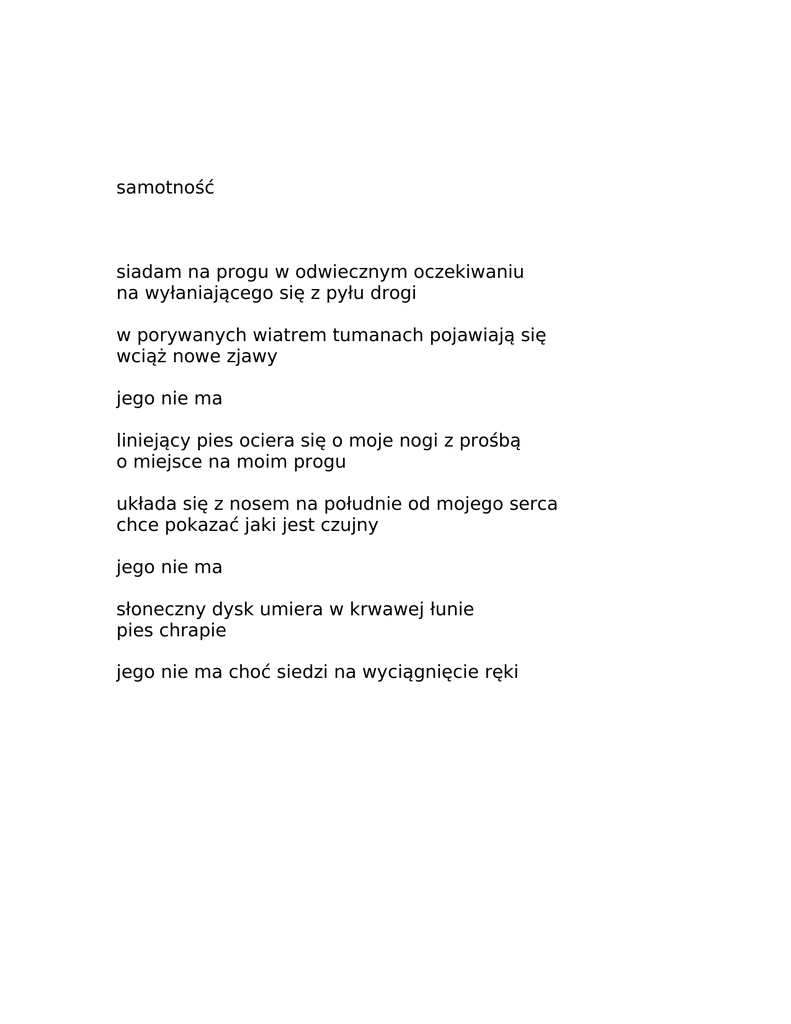 samotność

siadam na progu w odwiecznym oczekiwaniu
na wyłaniającego się z pyłu drogi

w porywanych wiatrem tumanach pojawiają się
wciąż nowe zjawy

jego nie ma

liniejący pies ociera się o moje nogi z prośbą
o miejsce na moim progu

układa się z nosem na południe od mojego serca
chce pokazać jaki jest czujny

jego nie ma

słoneczny dysk umiera w krwawej łunie
pies chrapie

jego nie ma choć siedzi na wyciągnięcie ręki